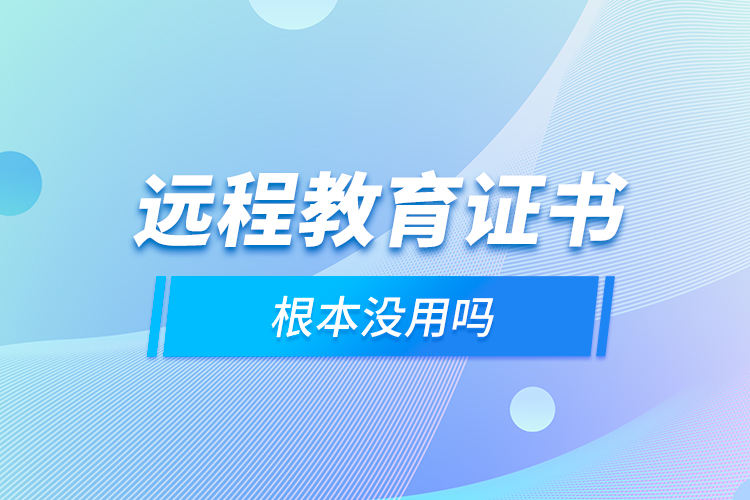 远程教育证书

根本没用吗